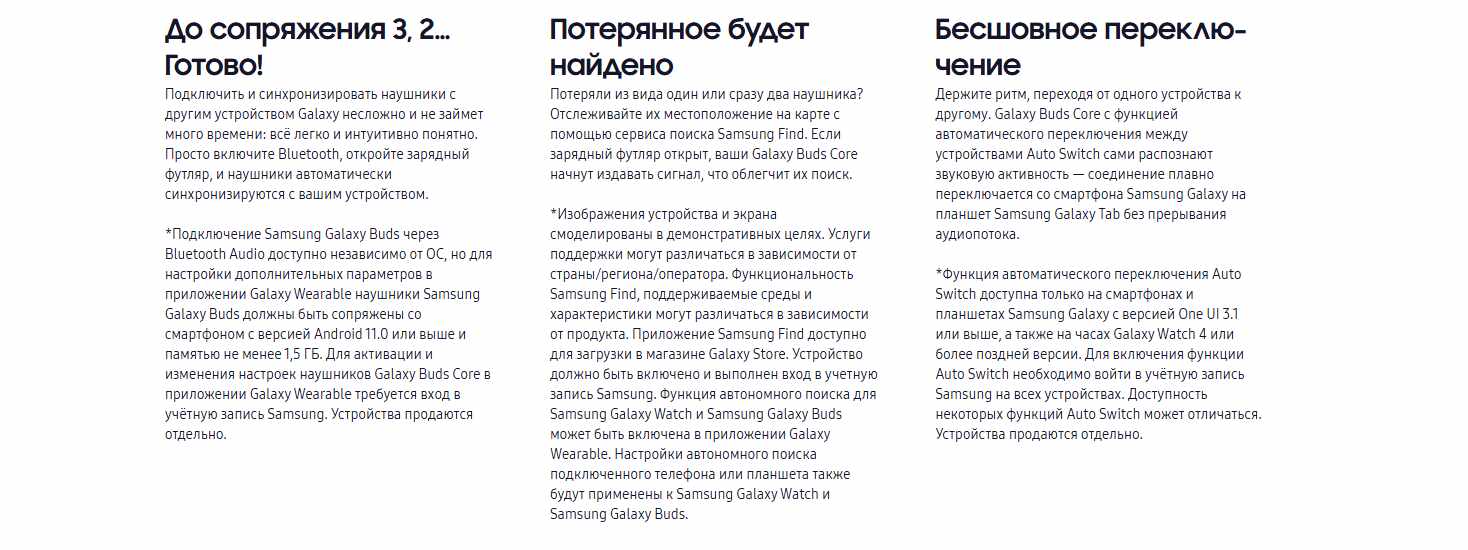 До сопряжения 3, 2... Готово!

Подключить и синхронизировать наушники с другим устройством Galaxy несложно и не займет много времени: всё легко и интуитивно понятно. Просто включите Bluetooth, откройте зарядный футляр, и наушники автоматически синхронизируются с вашим устройством.

*Подключение Samsung Galaxy Buds через Bluetooth Audio доступно независимо от ОС, но для настройки дополнительных параметров в приложении Galaxy Wearable наушники Samsung Galaxy Buds должны быть сопряжены со смартфоном с версией Android 11.0 или выше и памятью не менее 1,5 ГБ. Для активации и изменения настроек наушников Galaxy Buds Core в приложении Galaxy Wearable требуется вход в учётную запись Samsung. Устройства продаются отдельно.

Потерянное будет найдено

Потеряли из вида один или сразу два наушника? Отслеживайте их местоположение на карте с помощью сервиса поиска Samsung Find. Если зарядный футляр открыт, ваши Galaxy Buds Core начнут издавать сигнал, что облегчит их поиск.

*Изображения устройства и экрана смоделированы в демонстративных целях. Услуги поддержки могут различаться в зависимости от страны/региона/оператора. Функциональность Samsung Find, поддерживаемые среды и характеристики могут различаться в зависимости от продукта. Приложение Samsung Find доступно для загрузки в магазине Galaxy Store. Устройство должно быть включено и выполнен вход в учетную запись Samsung. Функция автономного поиска для Samsung Galaxy Watch и Samsung Galaxy Buds может быть включена в приложении Galaxy Wearable. Настройки автономного поиска подключенного телефона или планшета также будут применены к Samsung Galaxy Watch и Samsung Galaxy Buds.

Бесшовное переключение

Держите ритм, переходя от одного устройства к другому. Galaxy Buds Core с функцией автоматического переключения между устройствами Auto Switch сами распознают звуковую активность — соединение плавно переключается со смартфона Samsung Galaxy на планшет Samsung Galaxy Tab без прерывания аудиопотока.

*Функция автоматического переключения Auto Switch доступна только на смартфонах и планшетах Samsung Galaxy с версией One UI 3.1 или выше, а также на часах Galaxy Watch 4 или более поздней версии. Для включения функции Auto Switch необходимо войти в учётную запись Samsung на всех устройствах. Доступность некоторых функций Auto Switch может отличаться. Устройства продаются отдельно.